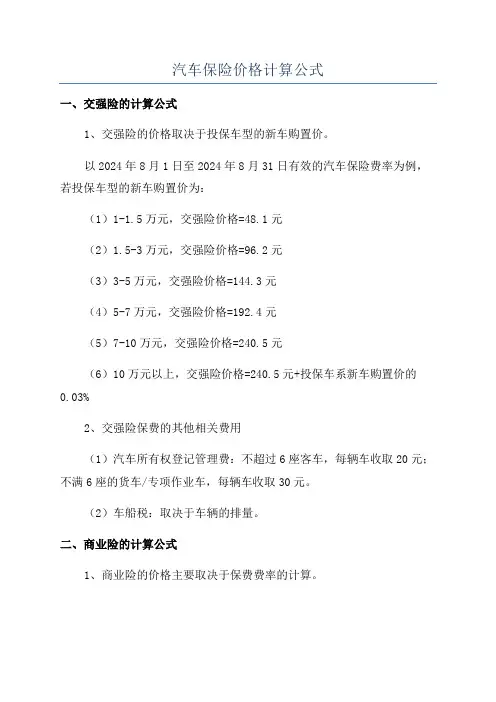 汽车保险价格计算公式

一、交强险的计算公式

1、交强险的价格取决于投保车型的新车购置价。

以 2024 年 8 月 1 日至 2024 年 8 月 31 日有效的汽车保险费率为例，若投保车型的新车购置价为：

（1）1-1.5 万元，交强险价格=48.1 元

（2）1.5-3 万元，交强险价格=96.2 元

（3）3-5 万元，交强险价格=144.3 元

（4）5-7 万元，交强险价格=192.4 元

（5）7-10 万元，交强险价格=240.5 元

（6）10 万元以上，交强险价格=240.5 元+投保车系新车购置价的 0.03%

2、交强险保费的其他相关费用

（1）汽车所有权登记管理费：不超过 6 座客车，每辆车收取 20 元；不满 6 座的货车/专项作业车，每辆车收取 30 元。

（2）车船税：取决于车辆的排量。

二、商业险的计算公式

1、商业险的价格主要取决于保费费率的计算。